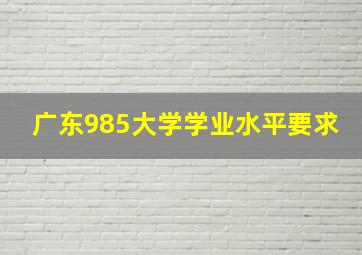 广东985大学学业水平要求